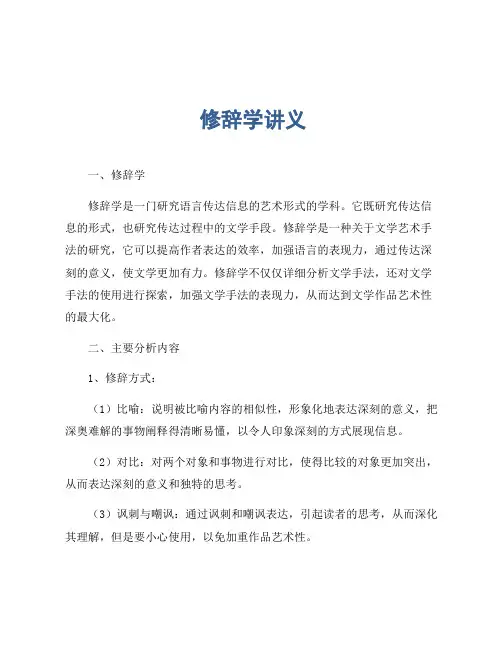 修辞学讲义

一、修辞学

修辞学是一门研究语言传达信息的艺术形式的学科。它既研究传达信息的形式，也研究传达过程中的文学手段。修辞学是一种关于文学艺术手法的研究，它可以提高作者表达的效率，加强语言的表现力，通过传达深刻的意义，使文学更加有力。修辞学不仅仅详细分析文学手法，还对文学手法的使用进行探索，加强文学手法的表现力，从而达到文学作品艺术性的最大化。

二、主要分析内容

1、修辞方式：

（1）比喻：说明被比喻内容的相似性，形象化地表达深刻的意义，把深奥难解的事物阐释得清晰易懂，以令人印象深刻的方式展现信息。

（2）对比：对两个对象和事物进行对比，使得比较的对象更加突出，从而表达深刻的意义和独特的思考。

（3）讽刺与嘲讽：通过讽刺和嘲讽表达，引起读者的思考，从而深化其理解，但是要小心使用，以免加重作品艺术性。